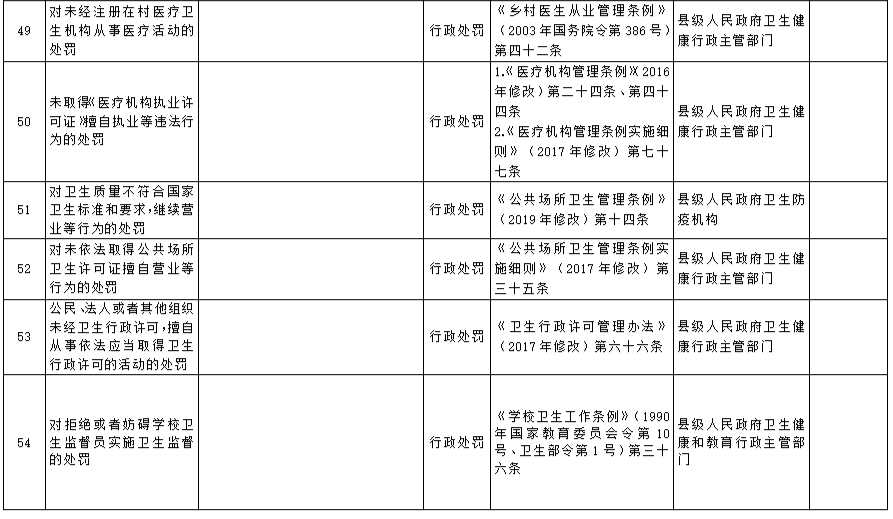 | 49 | 对未经注册在村医疗卫生机构从事医疗活动的处罚 |  | 行政处罚 | 《乡村医生从业管理条例》（2003年国务院令第386号）第四十二条 | 县级人民政府卫生健康行政主管部门 |  |
|---|---|---|---|---|---|---|
| 50 | 未取得《医疗机构执业许可证》擅自执业等违法行为的处罚 |  | 行政处罚 | 1.《医疗机构管理条例》（2016年修改）第二十四条、第四十四条 2.《医疗机构管理条例实施细则》（2017年修改）第七十七条 | 县级人民政府卫生健康行政主管部门 |  |
| 51 | 对卫生质量不符合国家卫生标准和要求，继续营业等行为的处罚 |  | 行政处罚 | 《公共场所卫生管理条例》（2019年修改）第十四条 | 县级人民政府卫生防疫机构 |  |
| 52 | 对未依法取得公共场所卫生许可证擅自营业等行为的处罚 |  | 行政处罚 | 《公共场所卫生管理条例实施细则》（2017年修改）第三十五条 | 县级人民政府卫生健康行政主管部门 |  |
| 53 | 公民、法人或者其他组织未经卫生行政许可，擅自从事依法应当取得卫生行政许可的活动的处罚 |  | 行政处罚 | 《卫生行政许可管理办法》（2017年修改）第六十六条 | 县级人民政府卫生健康行政主管部门 |  |
| 54 | 对拒绝或者妨碍学校卫生监督员实施卫生监督的处罚 |  | 行政处罚 | 《学校卫生工作条例》（1990年国家教育委员会令第10号、卫生部令第1号）第三十六条 | 县级人民政府卫生健康和教育行政主管部门 |  |